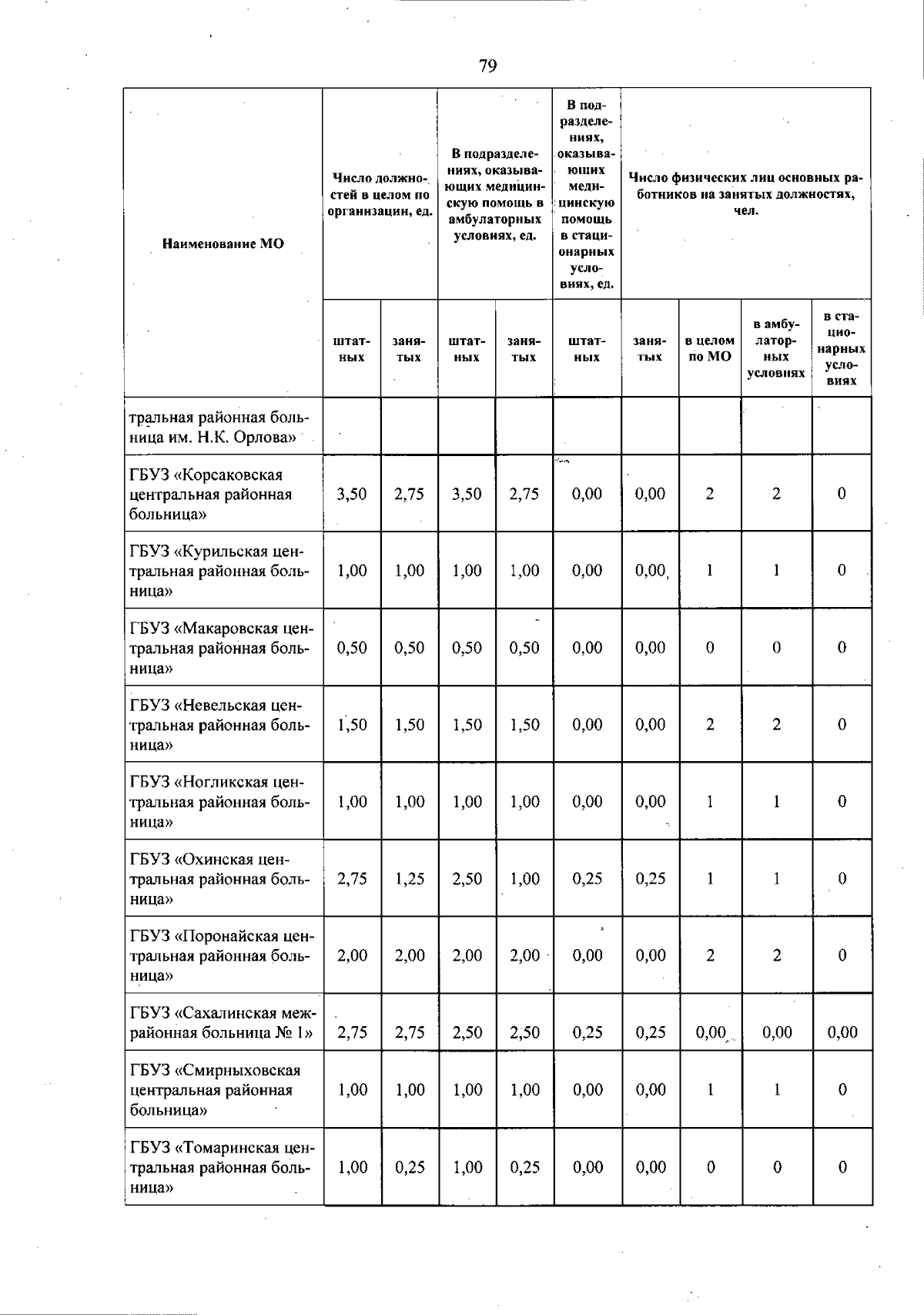 79

| Наименование МО | Число должностей в целом по организации, ед. | | В подразделениях, оказывающих медицинскую помощь в амбулаторных условиях, ед. | | В подразделениях, оказывающих медицинскую помощь в стационарных условиях, ед. | Число физических лиц основных работников на занятых должностях, чел. | | | |
|---|---|---|---|---|---|---|---|---|---|
| | штатных | занятых | штатных | занятых | штатных | занятых | в целом по МО | в амбулаторных условиях | в стационарных условиях |
| тральная районная больница им. Н.К. Орлова» | | | | | | | | | |
| ГБУЗ «Корсаковская центральная районная больница» | 3,50 | 2,75 | 3,50 | 2,75 | 0,00 | 0,00 | 2 | 2 | 0 |
| ГБУЗ «Курильская центральная районная больница» | 1,00 | 1,00 | 1,00 | 1,00 | 0,00 | 0,00 | 1 | 1 | 0 |
| ГБУЗ «Макаровская центральная районная больница» | 0,50 | 0,50 | 0,50 | 0,50 | 0,00 | 0,00 | 0 | 0 | 0 |
| ГБУЗ «Невельская центральная районная больница» | 1,50 | 1,50 | 1,50 | 1,50 | 0,00 | 0,00 | 2 | 2 | 0 |
| ГБУЗ «Ногликская центральная районная больница» | 1,00 | 1,00 | 1,00 | 1,00 | 0,00 | 0,00 | 1 | 1 | 0 |
| ГБУЗ «Охинская центральная районная больница» | 2,75 | 1,25 | 2,50 | 1,00 | 0,25 | 0,25 | 1 | 1 | 0 |
| ГБУЗ «Поронайская центральная районная больница» | 2,00 | 2,00 | 2,00 | 2,00 | 0,00 | 0,00 | 2 | 2 | 0 |
| ГБУЗ «Сахалинская межрайонная больница № 1» | 2,75 | 2,75 | 2,50 | 2,50 | 0,25 | 0,25 | 0,00 | 0,00 | 0,00 |
| ГБУЗ «Смирныховская центральная районная больница» | 1,00 | 1,00 | 1,00 | 1,00 | 0,00 | 0,00 | 1 | 1 | 0 |
| ГБУЗ «Томаринская центральная районная больница» | 1,00 | 0,25 | 1,00 | 0,25 | 0,00 | 0,00 | 0 | 0 | 0 |